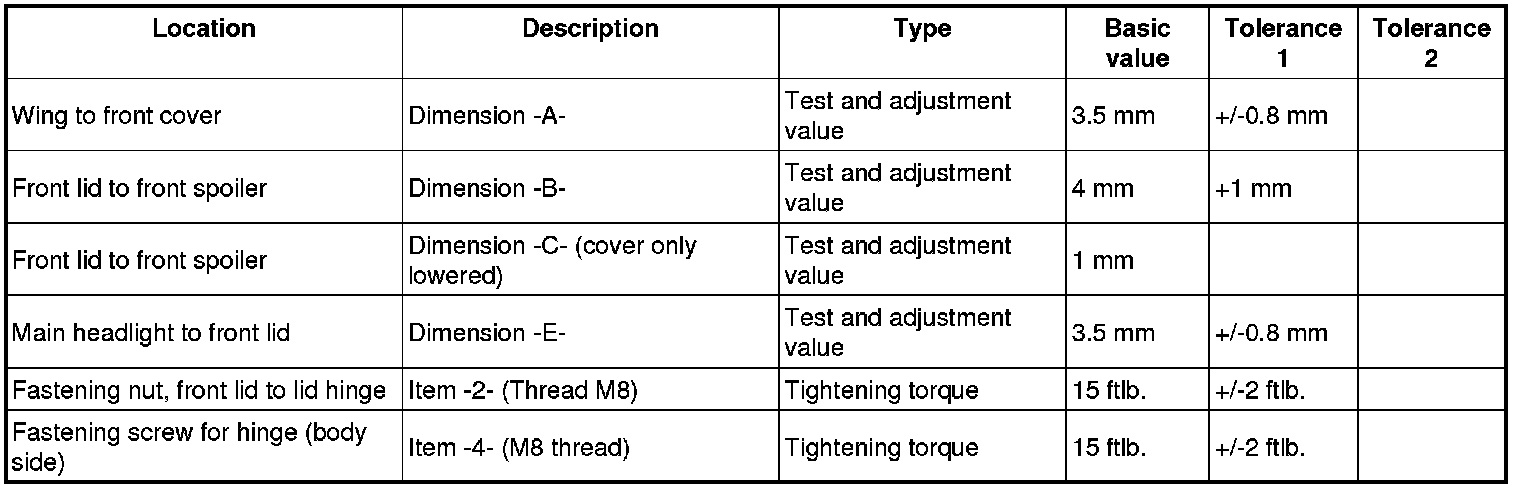 | Location | Description | Type | Basic value | Tolerance 1 | Tolerance 2 |
|---|---|---|---|---|---|
| Wing to front cover | Dimension -A- | Test and adjustment value | 3.5 mm | +/-0.8 mm | |
| Front lid to front spoiler | Dimension -B- | Test and adjustment value | 4 mm | +1 mm | |
| Front lid to front spoiler | Dimension -C- (cover only lowered) | Test and adjustment value | 1 mm | | |
| Main headlight to front lid | Dimension -E- | Test and adjustment value | 3.5 mm | +/-0.8 mm | |
| Fastening nut, front lid to lid hinge | Item -2- (Thread M8) | Tightening torque | 15 ftlb. | +/-2 ftlb. | |
| Fastening screw for hinge (body side) | Item -4- (M8 thread) | Tightening torque | 15 ftlb. | +/-2 ftlb. | |